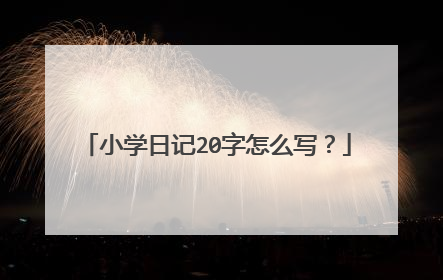 「小学日记20字怎么写？」